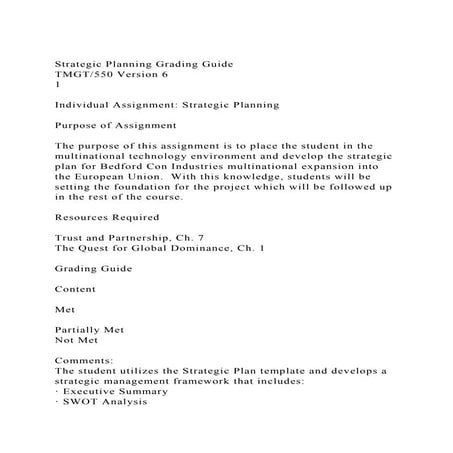 Strategic Planning Grading Guide
TMGT/550 Version 6
1

Individual Assignment: Strategic Planning

Purpose of Assignment

The purpose of this assignment is to place the student in the multinational technology environment and develop the strategic plan for Bedford Con Industries multinational expansion into the European Union. With this knowledge, students will be setting the foundation for the project which will be followed up in the rest of the course.

Resources Required

Trust and Partnership, Ch. 7
The Quest for Global Dominance, Ch. 1

Grading Guide

Content

Met

Partially Met
Not Met

Comments:
The student utilizes the Strategic Plan template and develops a strategic management framework that includes:
· Executive Summary
· SWOT Analysis